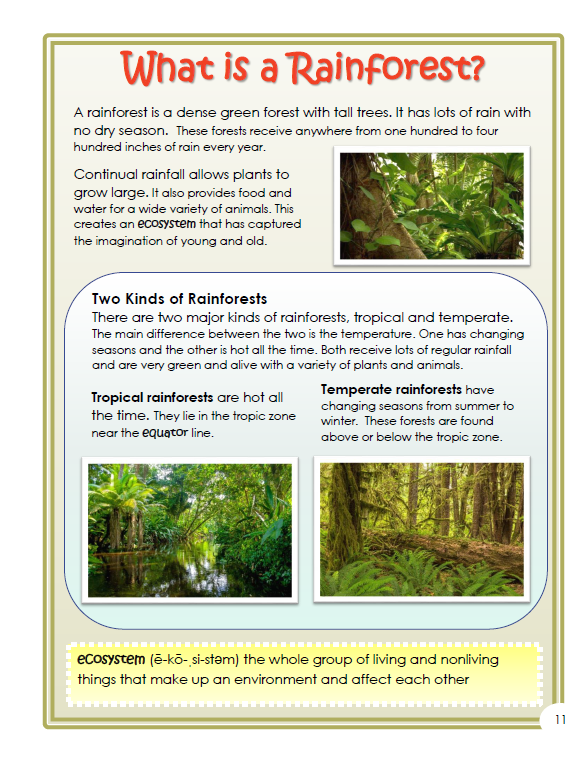 What is a Rainforest?

A rainforest is a dense green forest with tall trees. It has lots of rain with no dry season. These forests receive anywhere from one hundred to four hundred inches of rain every year.

Continual rainfall allows plants to grow large. It also provides food and water for a wide variety of animals. This creates an ecosystem that has captured the imagination of young and old.

Two Kinds of Rainforests

There are two major kinds of rainforests, tropical and temperate. The main difference between the two is the temperature. One has changing seasons and the other is hot all the time. Both receive lots of regular rainfall and are very green and alive with a variety of plants and animals.

Tropical rainforests are hot all the time. They lie in the tropic zone near the equator line.

Temperate rainforests have changing seasons from summer to winter. These forests are found above or below the tropic zone.

ecosystem (ē-kō-ˌsi-stəm) the whole group of living and nonliving things that make up an environment and affect each other

11